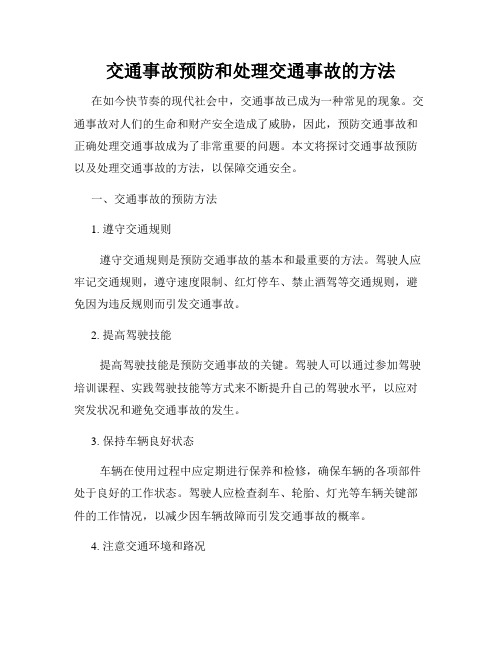 交通事故预防和处理交通事故的方法

在如今快节奏的现代社会中，交通事故已成为一种常见的现象。交通事故对人们的生命和财产安全造成了威胁，因此，预防交通事故和正确处理交通事故成为了非常重要的问题。本文将探讨交通事故预防以及处理交通事故的方法，以保障交通安全。

一、交通事故的预防方法

1. 遵守交通规则

遵守交通规则是预防交通事故的基本和最重要的方法。驾驶人应牢记交通规则，遵守速度限制、红灯停车、禁止酒驾等交通规则，避免因为违反规则而引发交通事故。

2. 提高驾驶技能

提高驾驶技能是预防交通事故的关键。驾驶人可以通过参加驾驶培训课程、实践驾驶技能等方式来不断提升自己的驾驶水平，以应对突发状况和避免交通事故的发生。

3. 保持车辆良好状态

车辆在使用过程中应定期进行保养和检修，确保车辆的各项部件处于良好的工作状态。驾驶人应检查刹车、轮胎、灯光等车辆关键部件的工作情况，以减少因车辆故障而引发交通事故的概率。

4. 注意交通环境和路况